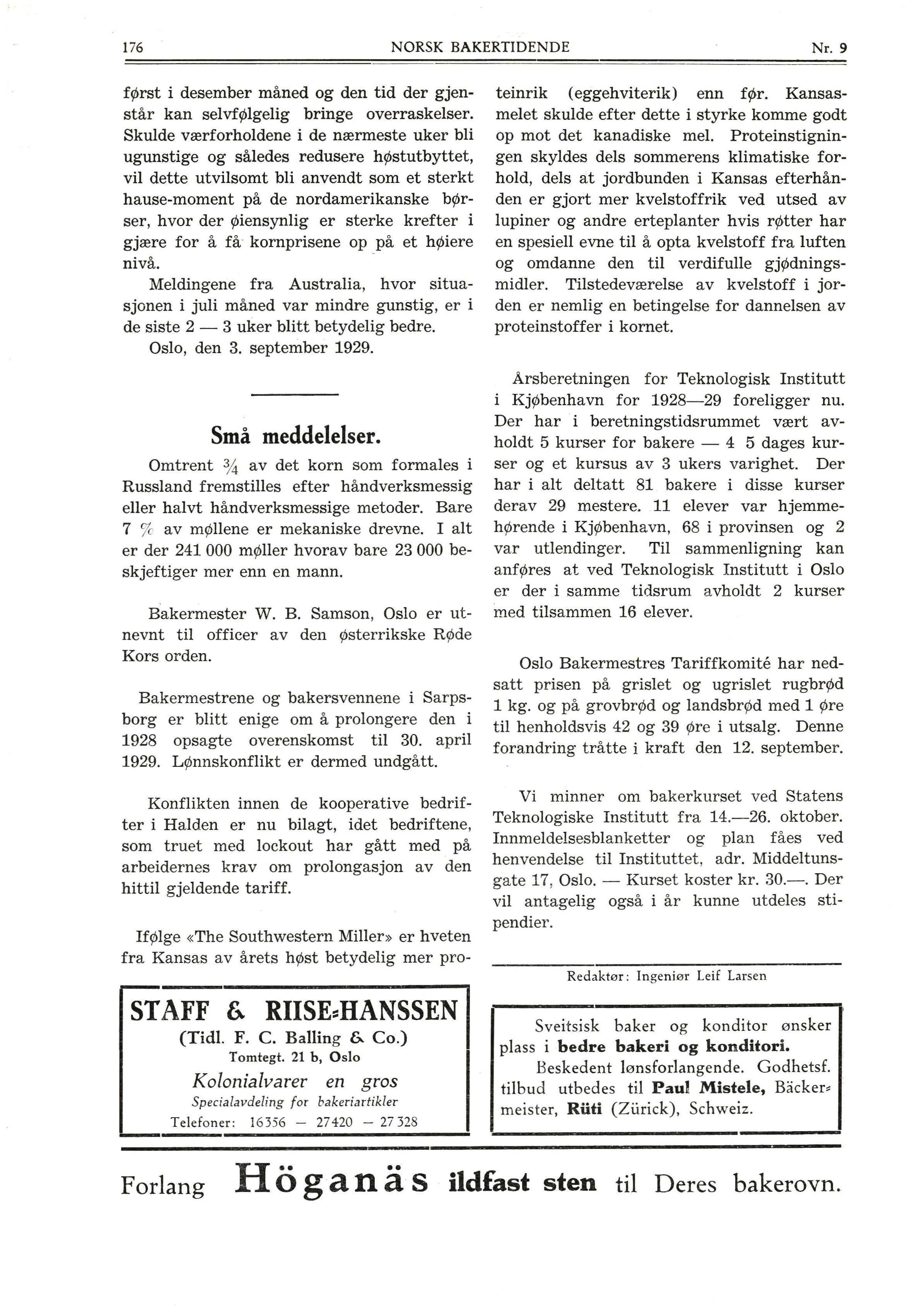 176 NORSK BAKERTIDENDE Nr. 9

først i desember måned og den tid der gjenstår kan selvfølgelig bringe overraskelser. Skulde værforholdene i de nærmeste uker bli ugunstige og således redusere høstutbyttet, vil dette utvilsomt bli anvendt som et sterkt hause-moment på de nordamerikanske børser, hvor der øiensynlig er sterke krefter i gjære for å få kornprisene op på et høiere nivå.

Meldingene fra Australia, hvor situasjonen i juli måned var mindre gunstig, er i de siste 2 — 3 uker blitt betydelig bedre.

Oslo, den 3. september 1929.

Små meddelelser.

Omtrent $\frac{3}{4}$ av det korn som formales i Russland fremstilles efter håndverksmessig eller halvt håndverksmessige metoder. Bare 7 % av møllene er mekaniske drevne. I alt er der 241 000 møller hvorav bare 23 000 beskjeftiger mer enn en mann.

Bakermester W. B. Samson, Oslo er utnevnt til officer av den østerrikske Røde Kors orden.

Bakermestrene og bakersvennene i Sarpsborg er blitt enige om å prolongere den i 1928 opsagte overenskomst til 30. april 1929. Lønnskonflikt er dermed undgått.

Konflikten innen de kooperative bedrifter i Halden er nu bilagt, idet bedriftene, som truet med lockout har gått med på arbeidernes krav om prolongasjon av den hittil gjeldende tariff.

Ifølge «The Southwestern Miller» er hveten fra Kansas av årets høst betydelig mer proteinrik (eggehviterik) enn før. Kansasmelet skulde efter dette i styrke komme godt op mot det kanadiske mel. Proteinstigningen skyldes dels sommerens klimatiske forhold, dels at jordbunden i Kansas efterhånden er gjort mer kvelstoffrik ved utsed av lupiner og andre erteplanter hvis røtter har en spesiell evne til å opta kvelstoff fra luften og omdanne den til verdifulle gjødningsmidler. Tilstedeværelse av kvelstoff i jorden er nemlig en betingelse for dannelsen av proteinstoffer i kornet.

Årsberetningen for Teknologisk Institutt i Kjøbenhavn for 1928—29 foreligger nu. Der har i beretningstidsrummet vært avholdt 5 kurser for bakere — 4 5 dages kurser og et kursus av 3 ukers varighet. Der har i alt deltatt 81 bakere i disse kurser derav 29 mestere. 11 elever var hjemmehørende i Kjøbenhavn, 68 i provinsen og 2 var utlendinger. Til sammenligning kan anføres at ved Teknologisk Institutt i Oslo er der i samme tidsrum avholdt 2 kurser med tilsammen 16 elever.

Oslo Bakermestres Tariffkomité har nedsatt prisen på grislet og ugrislet rugbrød 1 kg. og på grovbrød og landsbrød med 1 øre til henholdsvis 42 og 39 øre i utsalg. Denne forandring tråtte i kraft den 12. september.

Vi minner om bakerkurset ved Statens Teknologiske Institutt fra 14.—26. oktober. Innmeldelsesblanketter og plan fåes ved henvendelse til Instituttet, adr. Middeltunsgate 17, Oslo. — Kurset koster kr. 30.—. Der vil antagelig også i år kunne utdeles stipendier.

Redaktør: Ingeniør Leif Larsen

STAFF & RIISE-HANSSEN
(Tidl. F. C. Balling & Co.)
Tomtegt. 21 b, Oslo
Kolonialvarer en gros
Specialavdeling for bakeriartikler
Telefoner: 16356 — 27420 — 27328

Sveitsisk baker og konditor ønsker plass i bedre bakeri og konditori.
Beskedent lønsforlangende. Godhetsf. tilbud utbedes til Paul Mistele, Bäckermeister, Rüti (Zürick), Schweiz.

Forlang Höganäs ildfast sten til Deres bakerovn.